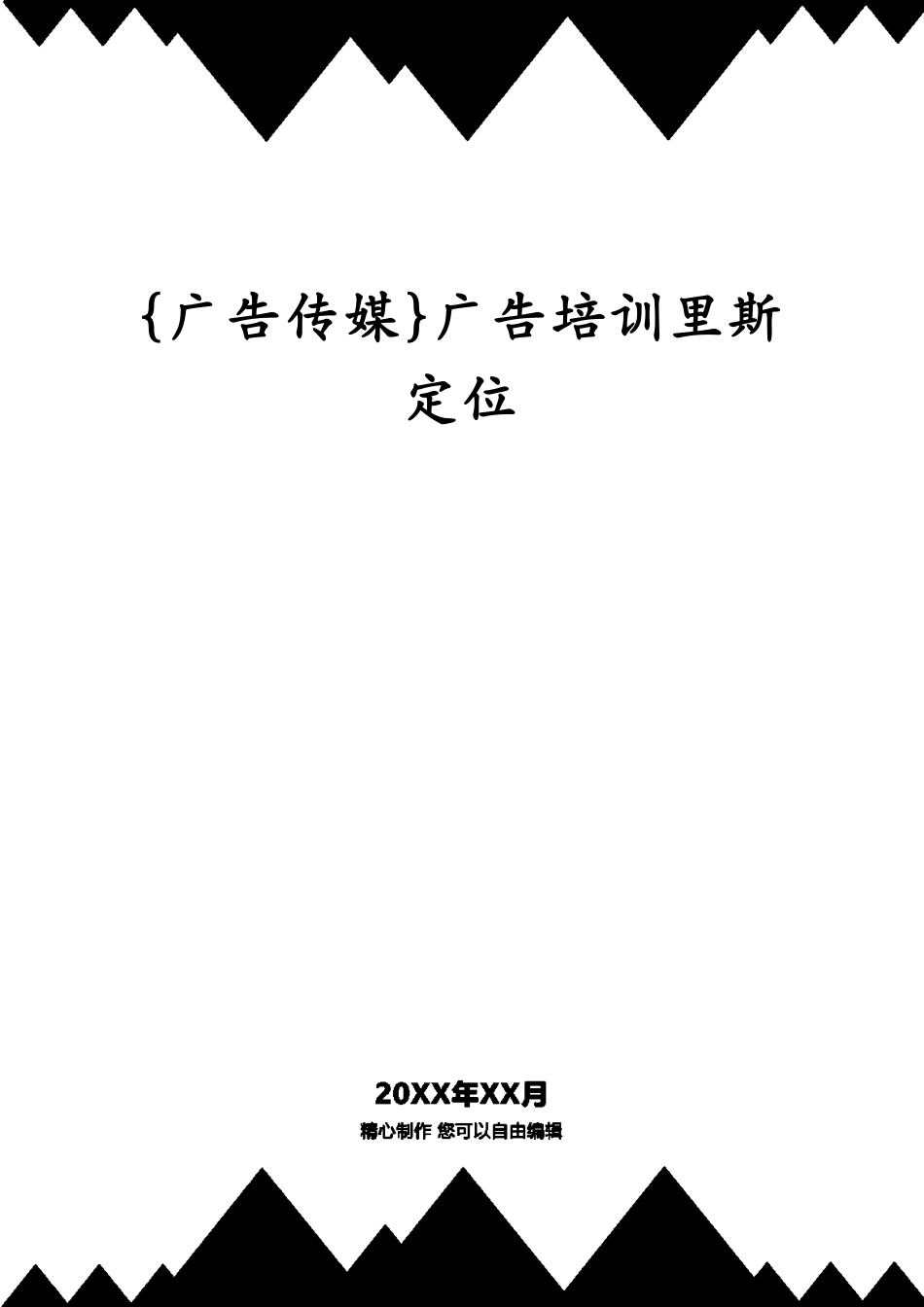 {广告传媒}广告培训里斯定位

20XX年XX月

精心制作 您可以自由编辑